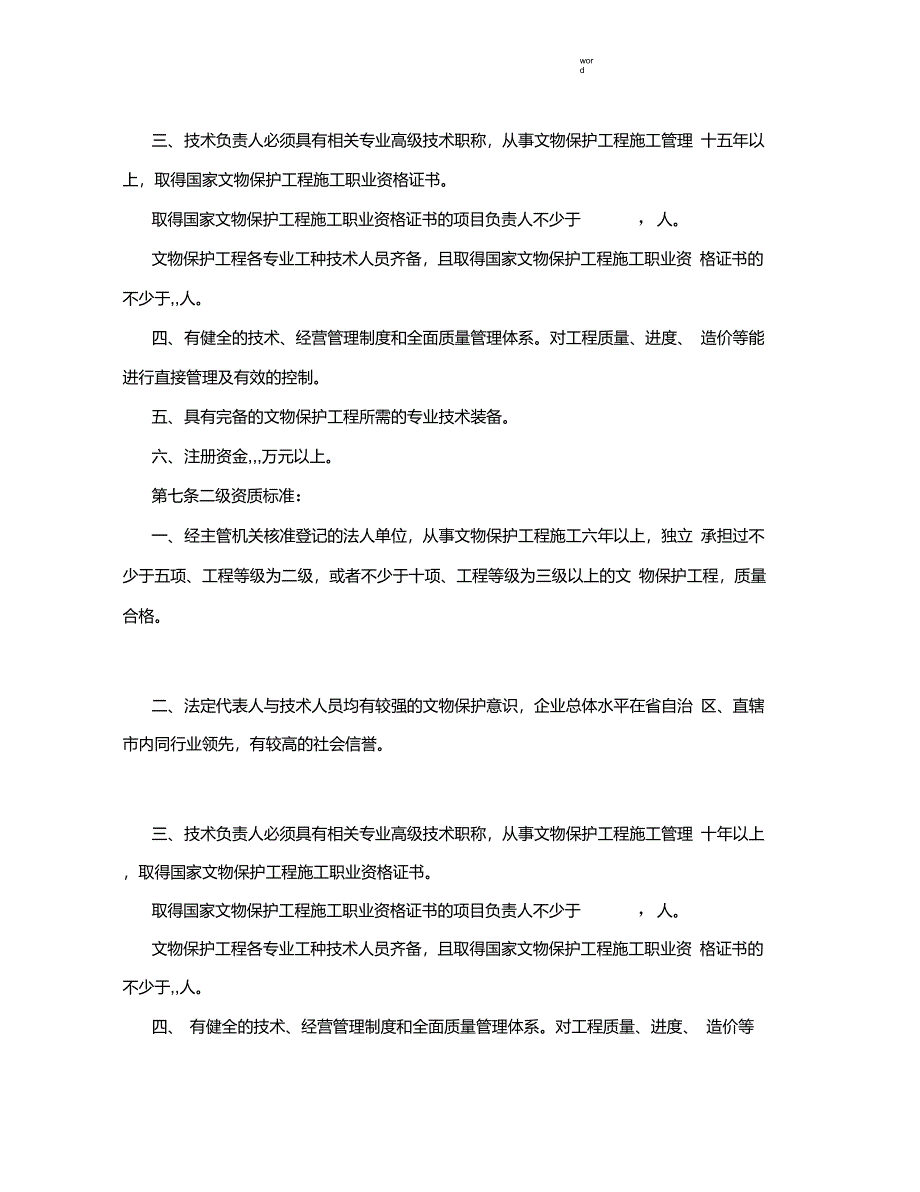 word

三、技术负责人必须具有相关专业高级技术职称，从事文物保护工程施工管理 十五年以上，取得国家文物保护工程施工职业资格证书。

取得国家文物保护工程施工职业资格证书的项目负责人不少于 ，人。

文物保护工程各专业工种技术人员齐备，且取得国家文物保护工程施工职业资 格证书的不少于,,人。

四、有健全的技术、经营管理制度和全面质量管理体系。对工程质量、进度、 造价等能进行直接管理及有效的控制。

五、具有完备的文物保护工程所需的专业技术装备。

六、注册资金,,,万元以上。

第七条二级资质标准：

一、经主管机关核准登记的法人单位，从事文物保护工程施工六年以上，独立 承担过不少于五项、工程等级为二级，或者不少于十项、工程等级为三级以上的文 物保护工程，质量合格。

二、法定代表人与技术人员均有较强的文物保护意识，企业总体水平在省自治 区、直辖市内同行业领先，有较高的社会信誉。

三、技术负责人必须具有相关专业高级技术职称，从事文物保护工程施工管理 十年以上，取得国家文物保护工程施工职业资格证书。

取得国家文物保护工程施工职业资格证书的项目负责人不少于 ，人。

文物保护工程各专业工种技术人员齐备，且取得国家文物保护工程施工职业资 格证书的不少于,,人。

四、 有健全的技术、经营管理制度和全面质量管理体系。对工程质量、进度、 造价等